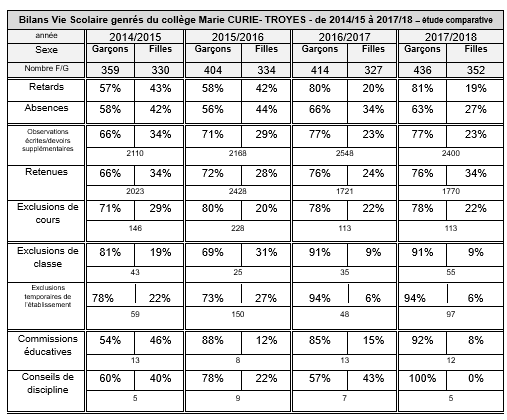 Bilans Vie Scolaire genrés du collège Marie CURIE- TROYES - de 2014/15 à 2017/18 – étude comparative

| année | 2014/2015 | | 2015/2016 | | 2016/2017 | | 2017/2018 | |
|---|---|---|---|---|---|---|---|---|
| Sexe | Garçons | Filles | Garçons | Filles | Garçons | Filles | Garçons | Filles |
| Nombre F/G | 359 | 330 | 404 | 334 | 414 | 327 | 436 | 352 |
| Retards | 57% | 43% | 58% | 42% | 80% | 20% | 81% | 19% |
| Absences | 58% | 42% | 56% | 44% | 66% | 34% | 63% | 27% |
| Observations écrites/devoirs supplémentaires | 66% | 34% | 71% | 29% | 77% | 23% | 77% | 23% |
| | 2110 | | 2168 | | 2548 | | 2400 | |
| Retenues | 66% | 34% | 72% | 28% | 76% | 24% | 76% | 34% |
| | 2023 | | 2428 | | 1721 | | 1770 | |
| Exclusions de cours | 71% | 29% | 80% | 20% | 78% | 22% | 78% | 22% |
| | 146 | | 228 | | 113 | | 113 | |
| Exclusions de classe | 81% | 19% | 69% | 31% | 91% | 9% | 91% | 9% |
| | 43 | | 25 | | 35 | | 55 | |
| Exclusions temporaires de l'établissement | 78% | 22% | 73% | 27% | 94% | 6% | 94% | 6% |
| | 59 | | 150 | | 48 | | 97 | |
| Commissions éducatives | 54% | 46% | 88% | 12% | 85% | 15% | 92% | 8% |
| | 13 | | 8 | | 13 | | 12 | |
| Conseils de discipline | 60% | 40% | 78% | 22% | 57% | 43% | 100% | 0% |
| | 5 | | 9 | | 7 | | 5 | |